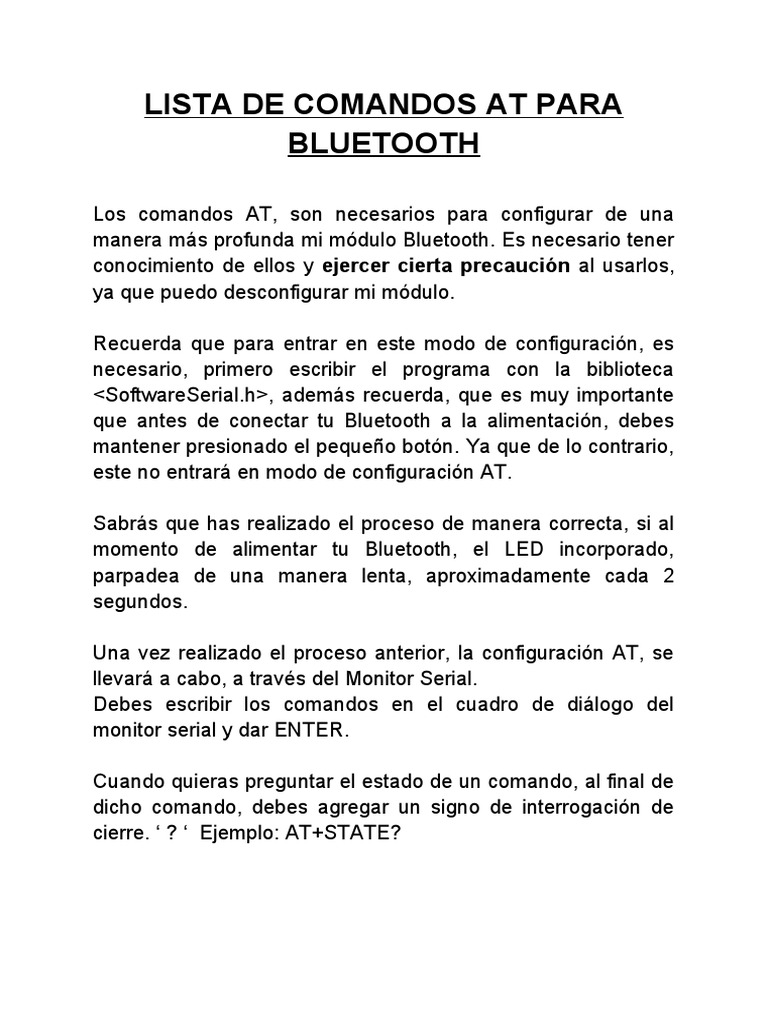 LISTA DE COMANDOS AT PARA BLUETOOTH

Los comandos AT, son necesarios para configurar de una manera más profunda mi módulo Bluetooth. Es necesario tener conocimiento de ellos y ejercer cierta precaución al usarlos, ya que puedo desconfigurar mi módulo.

Recuerda que para entrar en este modo de configuración, es necesario, primero escribir el programa con la biblioteca <SoftwareSerial.h>, además recuerda, que es muy importante que antes de conectar tu Bluetooth a la alimentación, debes mantener presionado el pequeño botón. Ya que de lo contrario, este no entrará en modo de configuración AT.

Sabrás que has realizado el proceso de manera correcta, si al momento de alimentar tu Bluetooth, el LED incorporado, parpadea de una manera lenta, aproximadamente cada 2 segundos.

Una vez realizado el proceso anterior, la configuración AT, se llevará a cabo, a través del Monitor Serial.
Debes escribir los comandos en el cuadro de diálogo del monitor serial y dar ENTER.

Cuando quieras preguntar el estado de un comando, al final de dicho comando, debes agregar un signo de interrogación de cierre. ‘ ? ‘ Ejemplo: AT+STATE?